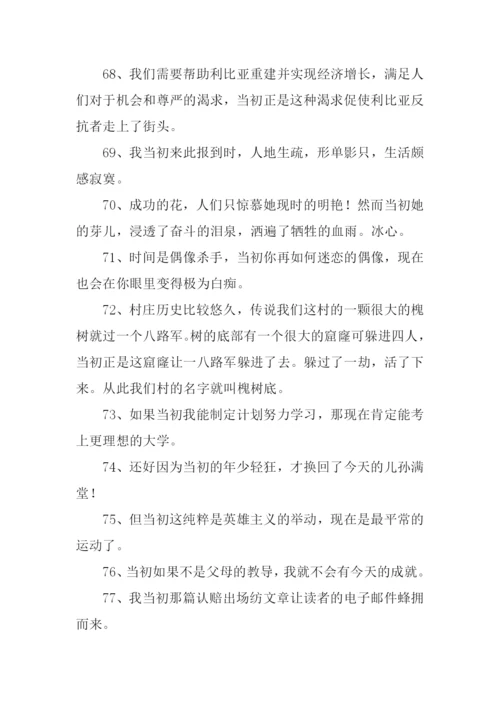 68、我们需要帮助利比亚重建并实现经济增长，满足人们对于机会和尊严的渴求，当初正是这种渴求促使利比亚反抗者走上了街头。

69、我当初来此报到时，人地生疏，形单影只，生活颇感寂寞。

70、成功的花，人们只惊慕她现时的明艳！然而当初她的芽儿，浸透了奋斗的泪泉，洒遍了牺牲的血雨。冰心。

71、时间是偶像杀手，当初你再如何迷恋的偶像，现在也会在你眼里变得极为白痴。

72、村庄历史比较悠久，传说我们这村的一颗很大的槐树就过一个八路军。树的底部有一个很大的窟窿可躲进四人，当初正是这窟窿让一八路军躲进了去。躲过了一劫，活了下来。从此我们村的名字就叫槐树底。

73、如果当初我能制定计划努力学习，那现在肯定能考上更理想的大学。

74、还好因为当初的年少轻狂，才换回了今天的儿孙满堂！

75、但当初这纯粹是英雄主义的举动，现在是最平常的运动了。

76、当初如果不是父母的教导，我就不会有今天的成就。

77、我当初那篇认赔出场纺文章让读者的电子邮件蜂拥而来。